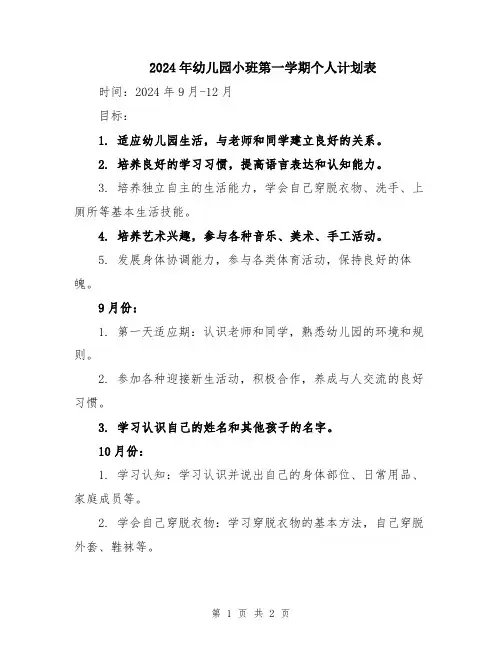 2024年幼儿园小班第一学期个人计划表

时间：2024年9月-12月

目标：

1. 适应幼儿园生活，与老师和同学建立良好的关系。

2. 培养良好的学习习惯，提高语言表达和认知能力。

3. 培养独立自主的生活能力，学会自己穿脱衣物、洗手、上厕所等基本生活技能。

4. 培养艺术兴趣，参与各种音乐、美术、手工活动。

5. 发展身体协调能力，参与各类体育活动，保持良好的体魄。

9月份：

1. 第一天适应期：认识老师和同学，熟悉幼儿园的环境和规则。

2. 参加各种迎接新生活动，积极合作，养成与人交流的良好习惯。

3. 学习认识自己的姓名和其他孩子的名字。

10月份：

1. 学习认知：学习认识并说出自己的身体部位、日常用品、家庭成员等。

2. 学会自己穿脱衣物：学习穿脱衣物的基本方法，自己穿脱外套、鞋袜等。

第 1 页 共 2 页